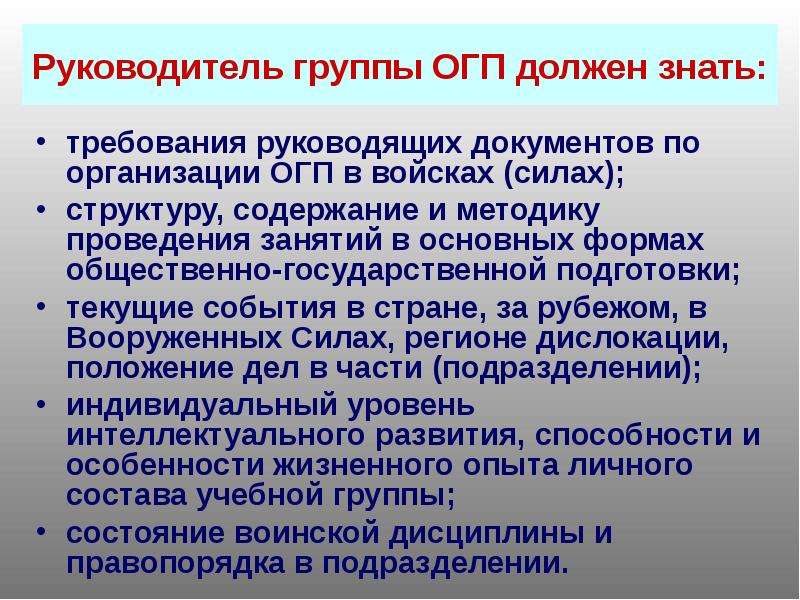 Руководитель группы ОГП должен знать:

• требования руководящих документов по организации ОГП в войсках (силах);
• структуру, содержание и методику проведения занятий в основных формах общественно-государственной подготовки;
• текущие события в стране, за рубежом, в Вооруженных Силах, регионе дислокации, положение дел в части (подразделении);
• индивидуальный уровень интеллектуального развития, способности и особенности жизненного опыта личного состава учебной группы;
• состояние воинской дисциплины и правопорядка в подразделении.